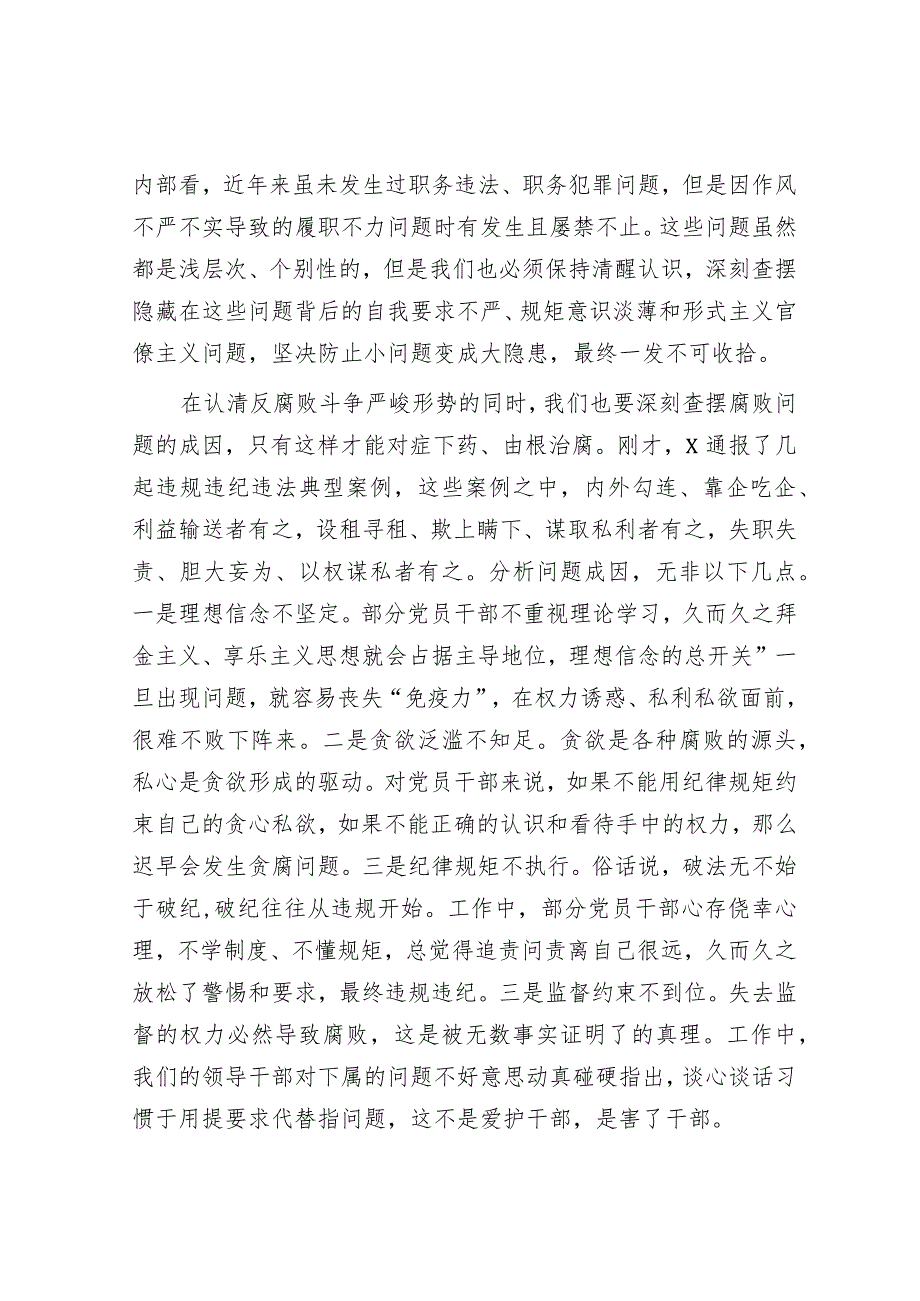 内部看，近年来虽未发生过职务违法、职务犯罪问题，但是因作风不严不实导致的履职不力问题时有发生且屡禁不止。这些问题虽然都是浅层次、个别性的，但是我们也必须保持清醒认识，深刻查摆隐藏在这些问题背后的自我要求不严、规矩意识淡薄和形式主义官僚主义问题，坚决防止小问题变成大隐患，最终一发不可收拾。

在认清反腐败斗争严峻形势的同时，我们也要深刻查摆腐败问题的成因，只有这样才能对症下药、由根治腐。刚才，X通报了几起违规违纪违法典型案例，这些案例之中，内外勾连、靠企吃企、利益输送者有之，设租寻租、欺上瞒下、谋取私利者有之，失职失责、胆大妄为、以权谋私者有之。分析问题成因，无非以下几点。一是理想信念不坚定。部分党员干部不重视理论学习，久而久之拜金主义、享乐主义思想就会占据主导地位，理想信念的总开关”一旦出现问题，就容易丧失“免疫力”，在权力诱惑、私利私欲面前，很难不败下阵来。二是贪欲泛滥不知足。贪欲是各种腐败的源头，私心是贪欲形成的驱动。对党员干部来说，如果不能用纪律规矩约束自己的贪心私欲，如果不能正确的认识和看待手中的权力，那么迟早会发生贪腐问题。三是纪律规矩不执行。俗话说，破法无不始于破纪，破纪往往从违规开始。工作中，部分党员干部心存侥幸心理，不学制度、不懂规矩，总觉得追责问责离自己很远，久而久之放松了警惕和要求，最终违规违纪。三是监督约束不到位。失去监督的权力必然导致腐败，这是被无数事实证明了的真理。工作中，我们的领导干部对下属的问题不好意思动真碰硬指出，谈心谈话习惯于用提要求代替指问题，这不是爱护干部，是害了干部。